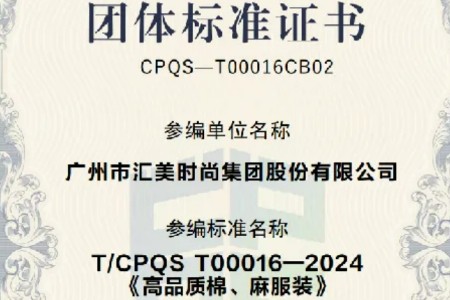 团体标准证书

CPQS—T00016CB02

参编单位名称

广州市汇美时尚集团股份有限公司

参编标准名称

T/CPQS T00016—2024
《高品质棉、麻服装》